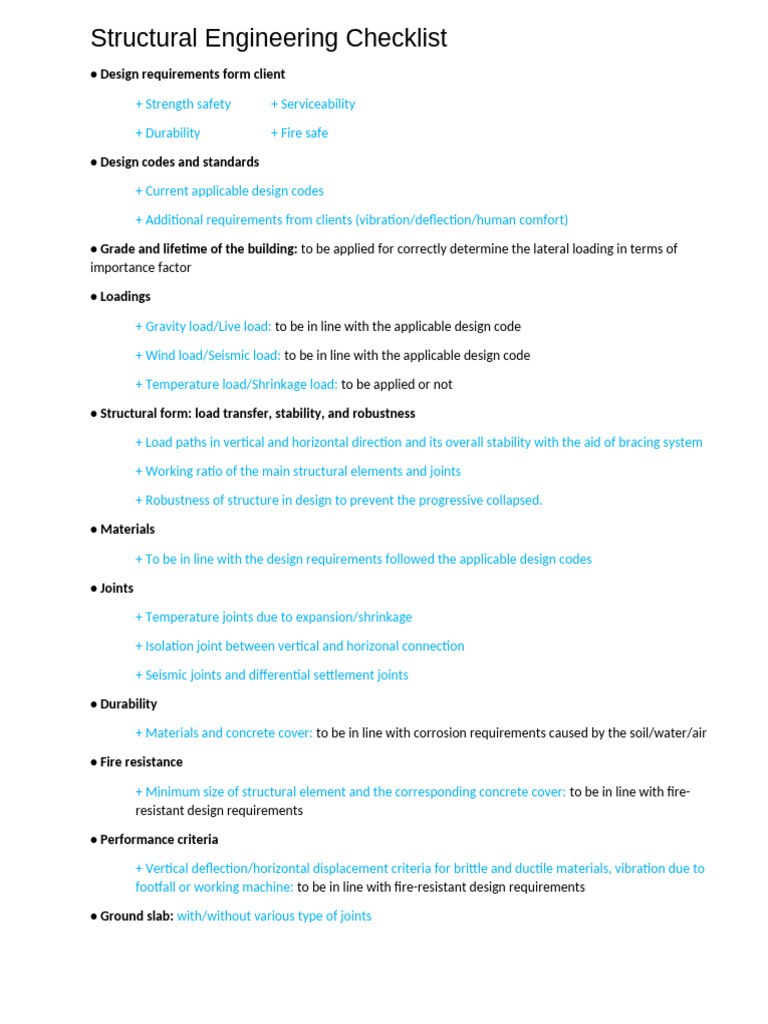 Structural Engineering Checklist

● Design requirements form client

+ Strength safety + Serviceability

+ Durability + Fire safe

● Design codes and standards

+ Current applicable design codes

+ Additional requirements from clients (vibration/deflection/human comfort)

● Grade and lifetime of the building: to be applied for correctly determine the lateral loading in terms of importance factor

● Loadings

+ Gravity load/Live load: to be in line with the applicable design code

+ Wind load/Seismic load: to be in line with the applicable design code

+ Temperature load/Shrinkage load: to be applied or not

● Structural form: load transfer, stability, and robustness

+ Load paths in vertical and horizontal direction and its overall stability with the aid of bracing system

+ Working ratio of the main structural elements and joints

+ Robustness of structure in design to prevent the progressive collapsed.

● Materials

+ To be in line with the design requirements followed the applicable design codes

● Joints

+ Temperature joints due to expansion/shrinkage

+ Isolation joint between vertical and horizonal connection

+ Seismic joints and differential settlement joints

● Durability

+ Materials and concrete cover: to be in line with corrosion requirements caused by the soil/water/air

● Fire resistance

+ Minimum size of structural element and the corresponding concrete cover: to be in line with fire-resistant design requirements

● Performance criteria

+ Vertical deflection/horizontal displacement criteria for brittle and ductile materials, vibration due to footfall or working machine: to be in line with fire-resistant design requirements

● Ground slab: with/without various type of joints